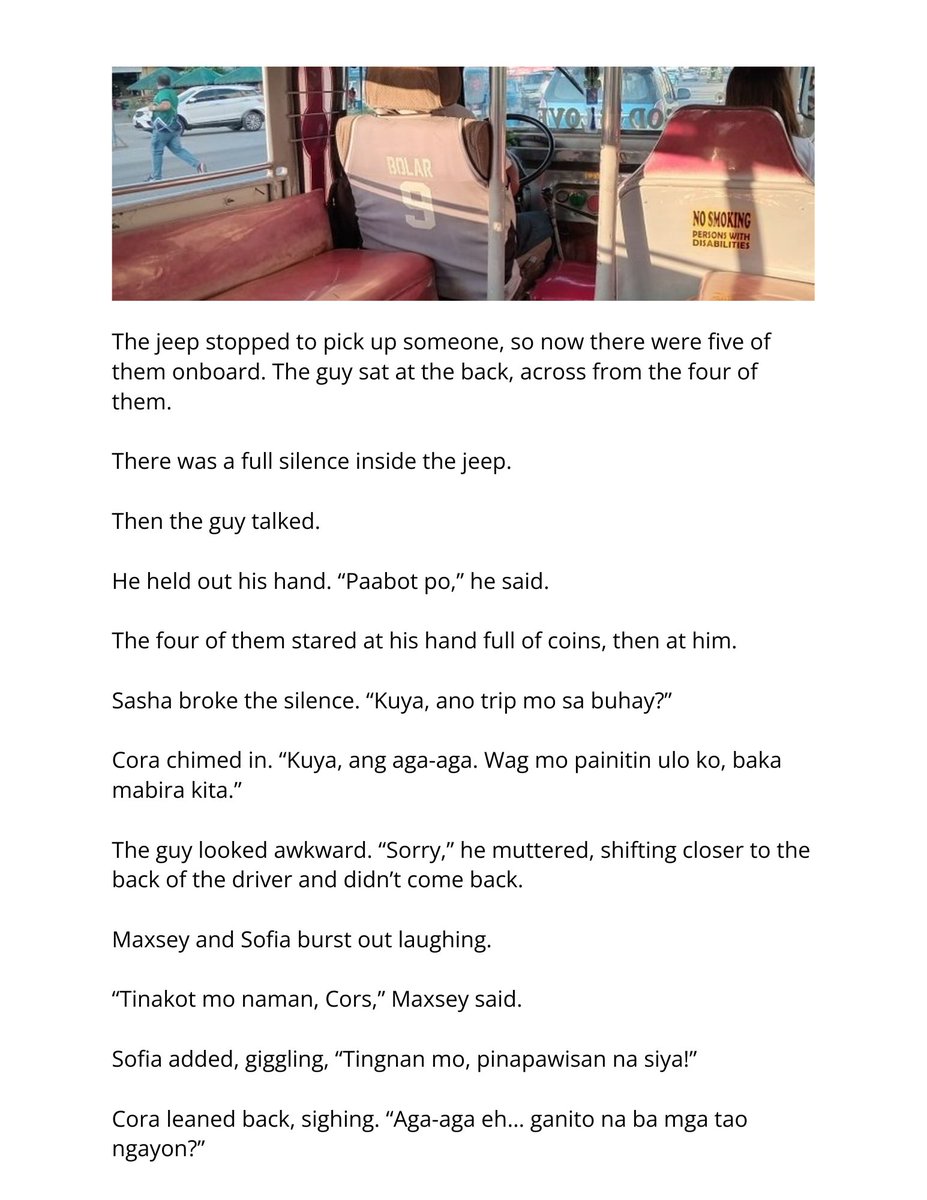 BOLAR
9

NO SMOKING
PERSONS WITH DISABILITIES

The jeep stopped to pick up someone, so now there were five of them onboard. The guy sat at the back, across from the four of them.

There was a full silence inside the jeep.

Then the guy talked.

He held out his hand. "Paabot po," he said.

The four of them stared at his hand full of coins, then at him.

Sasha broke the silence. "Kuya, ano trip mo sa buhay?"

Cora chimed in. "Kuya, ang aga-aga. Wag mo painitin ulo ko, baka mabira kita."

The guy looked awkward. "Sorry," he muttered, shifting closer to the back of the driver and didn't come back.

Maxsey and Sofia burst out laughing.

"Tinakot mo naman, Cors," Maxsey said.

Sofia added, giggling, "Tingnan mo, pinapawisan na siya!"

Cora leaned back, sighing. "Aga-aga eh... ganito na ba mga tao ngayon?"